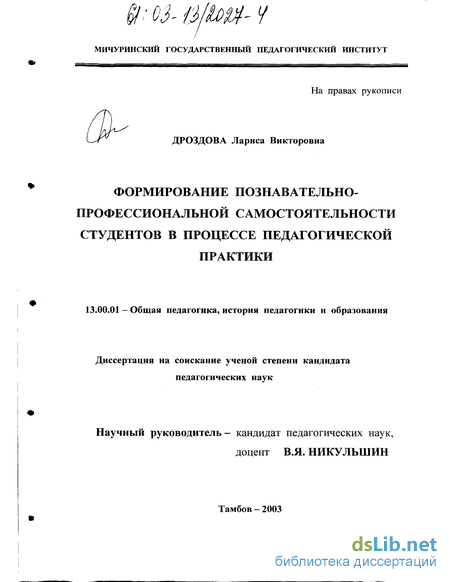 61:03-13/2027-4

МИЧУРИНСКИЙ ГОСУДАРСТВЕННЫЙ ПЕДАГОГИЧЕСКИЙ ИНСТИТУТ

На правах рукописи

ДРОЗДОВА Лариса Викторовна

ФОРМИРОВАНИЕ ПОЗНАВАТЕЛЬНО-ПРОФЕССИОНАЛЬНОЙ САМОСТОЯТЕЛЬНОСТИ СТУДЕНТОВ В ПРОЦЕССЕ ПЕДАГОГИЧЕСКОЙ ПРАКТИКИ

13.00.01 – Общая педагогика, история педагогики и образования

Диссертация на соискание ученой степени кандидата педагогических наук

Научный руководитель – кандидат педагогических наук, доцент В.Я. НИКУЛЬШИН

Тамбов – 2003

dsLib.net
библиотека диссертаций